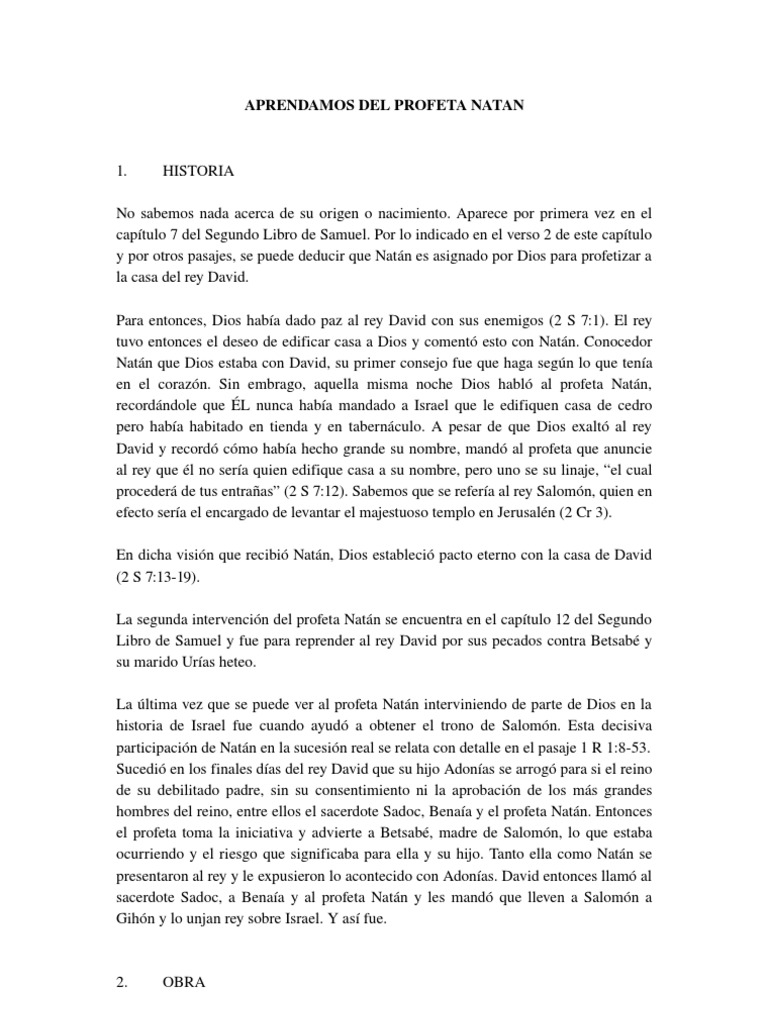 APRENDAMOS DEL PROFETA NATAN

1. HISTORIA

No sabemos nada acerca de su origen o nacimiento. Aparece por primera vez en el capítulo 7 del Segundo Libro de Samuel. Por lo indicado en el verso 2 de este capítulo y por otros pasajes, se puede deducir que Natán es asignado por Dios para profetizar a la casa del rey David.

Para entonces, Dios había dado paz al rey David con sus enemigos (2 S 7:1). El rey tuvo entonces el deseo de edificar casa a Dios y comentó esto con Natán. Conocedor Natán que Dios estaba con David, su primer consejo fue que haga según lo que tenía en el corazón. Sin embrago, aquella misma noche Dios habló al profeta Natán, recordándole que ÉL nunca había mandado a Israel que le edifiquen casa de cedro pero había habitado en tienda y en tabernáculo. A pesar de que Dios exaltó al rey David y recordó cómo había hecho grande su nombre, mandó al profeta que anuncie al rey que él no sería quien edifique casa a su nombre, pero uno se su linaje, “el cual procederá de tus entrañas” (2 S 7:12). Sabemos que se refería al rey Salomón, quien en efecto sería el encargado de levantar el majestuoso templo en Jerusalén (2 Cr 3).

En dicha visión que recibió Natán, Dios estableció pacto eterno con la casa de David (2 S 7:13-19).

La segunda intervención del profeta Natán se encuentra en el capítulo 12 del Segundo Libro de Samuel y fue para reprender al rey David por sus pecados contra Betsabé y su marido Urías heteo.

La última vez que se puede ver al profeta Natán interviniendo de parte de Dios en la historia de Israel fue cuando ayudó a obtener el trono de Salomón. Esta decisiva participación de Natán en la sucesión real se relata con detalle en el pasaje 1 R 1:8-53. Sucedió en los finales días del rey David que su hijo Adonías se arrogó para si el reino de su debilitado padre, sin su consentimiento ni la aprobación de los más grandes hombres del reino, entre ellos el sacerdote Sadoc, Benaía y el profeta Natán. Entonces el profeta toma la iniciativa y advierte a Betsabé, madre de Salomón, lo que estaba ocurriendo y el riesgo que significaba para ella y su hijo. Tanto ella como Natán se presentaron al rey y le expusieron lo acontecido con Adonías. David entonces llamó al sacerdote Sadoc, a Benaía y al profeta Natán y les mandó que lleven a Salomón a Gihón y lo unjan rey sobre Israel. Y así fue.

2. OBRA